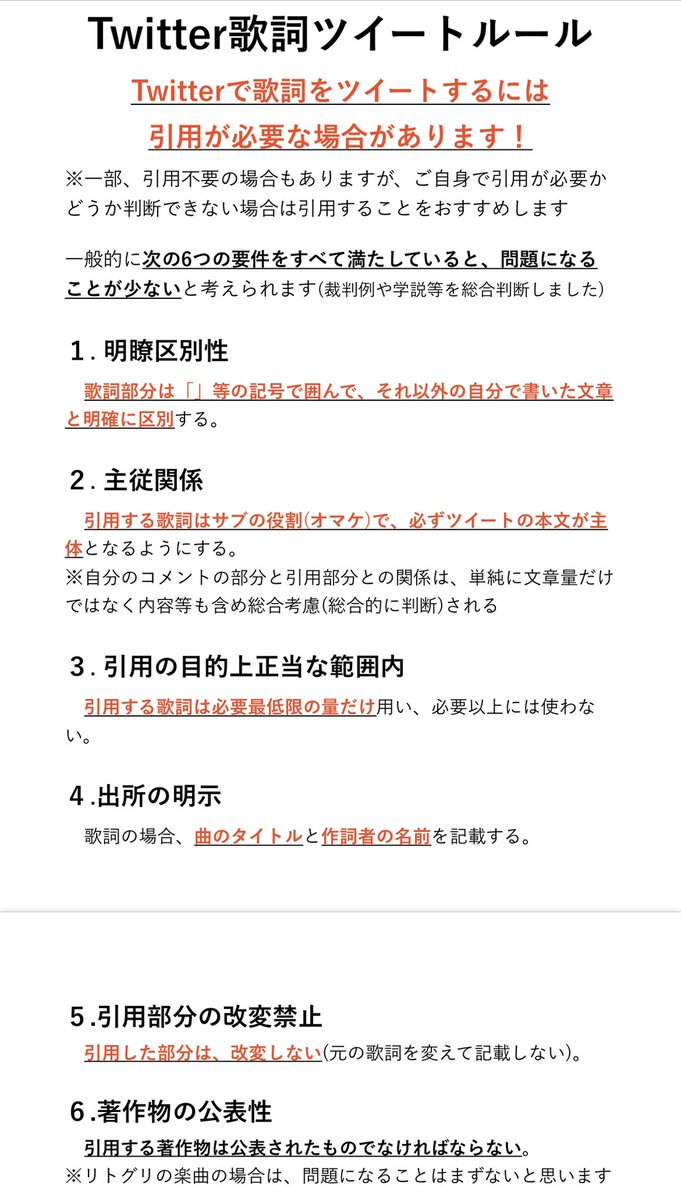 Twitter歌詞ツイートルール

Twitterで歌詞をツイートするには
引用が必要な場合があります！

※一部、引用不要の場合もありますが、ご自身で引用が必要かどうか判断できない場合は引用することをおすすめします

一般的に次の6つの要件をすべて満たしていると、問題になることが少ないと考えられます(裁判例や学説等を総合判断しました)

１. 明瞭区別性

歌詞部分は「」等の記号で囲んで、それ以外の自分で書いた文章と明確に区別する。

２. 主従関係

引用する歌詞はサブの役割(オマケ)で、必ずツイートの本文が主体となるようにする。
※自分のコメントの部分と引用部分との関係は、単純に文章量だけではなく内容等も含め総合考慮(総合的に判断)される

３. 引用の目的上正当な範囲内

引用する歌詞は必要最低限の量だけ用い、必要以上には使わない。

４.出所の明示

歌詞の場合、曲のタイトルと作詞者の名前を記載する。

５.引用部分の改変禁止

引用した部分は、改変しない(元の歌詞を変えて記載しない)。

６.著作物の公表性

引用する著作物は公表されたものでなければならない。
※リトグリの楽曲の場合は、問題になることはまずないと思います